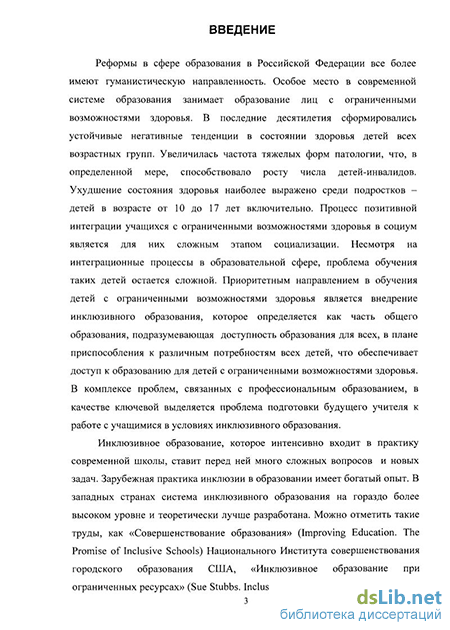 ВВЕДЕНИЕ

Реформы в сфере образования в Российской Федерации все более имеют гуманистическую направленность. Особое место в современной системе образования занимает образование лиц с ограниченными возможностями здоровья. В последние десятилетия сформировались устойчивые негативные тенденции в состоянии здоровья детей всех возрастных групп. Увеличилась частота тяжелых форм патологии, что, в определенной мере, способствовало росту числа детей-инвалидов. Ухудшение состояния здоровья наиболее выражено среди подростков – детей в возрасте от 10 до 17 лет включительно. Процесс позитивной интеграции учащихся с ограниченными возможностями здоровья в социум является для них сложным этапом социализации. Несмотря на интеграционные процессы в образовательной сфере, проблема обучения таких детей остается сложной. Приоритетным направлением в обучения детей с ограниченными возможностями здоровья является внедрение инклюзивного образования, которое определяется как часть общего образования, подразумевающая доступность образования для всех, в плане приспособления к различным потребностям всех детей, что обеспечивает доступ к образованию для детей с ограниченными возможностями здоровья. В комплексе проблем, связанных с профессиональным образованием, в качестве ключевой выделяется проблема подготовки будущего учителя к работе с учащимися в условиях инклюзивного образования.

Инклюзивное образование, которое интенсивно входит в практику современной школы, ставит перед ней много сложных вопросов и новых задач. Зарубежная практика инклюзии в образовании имеет богатый опыт. В западных странах система инклюзивного образования на гораздо более высоком уровне и теоретически лучше разработана. Можно отметить такие труды, как «Совершенствование образования» (Improving Education. The Promise of Inclusive Schools) Национального Института совершенствования городского образования США, «Инклюзивное образование при ограниченных ресурсах» (Sue Stubbs. Inclus

3

dsLib.net
библиотека диссертаций